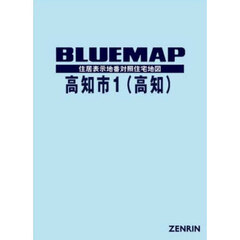 BLUEMAP
住居表示地番対照住宅地図
高知市1（高知）

ZENRIN